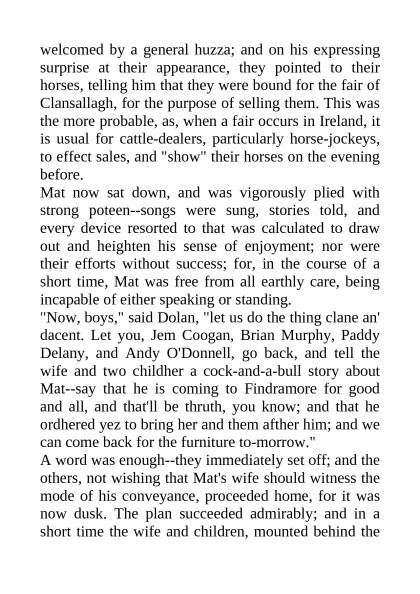 welcomed by a general huzza; and on his expressing surprise at their appearance, they pointed to their horses, telling him that they were bound for the fair of Clansallagh, for the purpose of selling them. This was the more probable, as, when a fair occurs in Ireland, it is usual for cattle-dealers, particularly horse-jockeys, to effect sales, and "show" their horses on the evening before.

Mat now sat down, and was vigorously plied with strong poteen--songs were sung, stories told, and every device resorted to that was calculated to draw out and heighten his sense of enjoyment; nor were their efforts without success; for, in the course of a short time, Mat was free from all earthly care, being incapable of either speaking or standing.

"Now, boys," said Dolan, "let us do the thing clane an' dacent. Let you, Jem Coogan, Brian Murphy, Paddy Delany, and Andy O'Donnell, go back, and tell the wife and two childher a cock-and-a-bull story about Mat--say that he is coming to Findramore for good and all, and that'll be thruth, you know; and that he ordhered yez to bring her and them afther him; and we can come back for the furniture to-morrow."

A word was enough--they immediately set off; and the others, not wishing that Mat's wife should witness the mode of his conveyance, proceeded home, for it was now dusk. The plan succeeded admirably; and in a short time the wife and children, mounted behind the